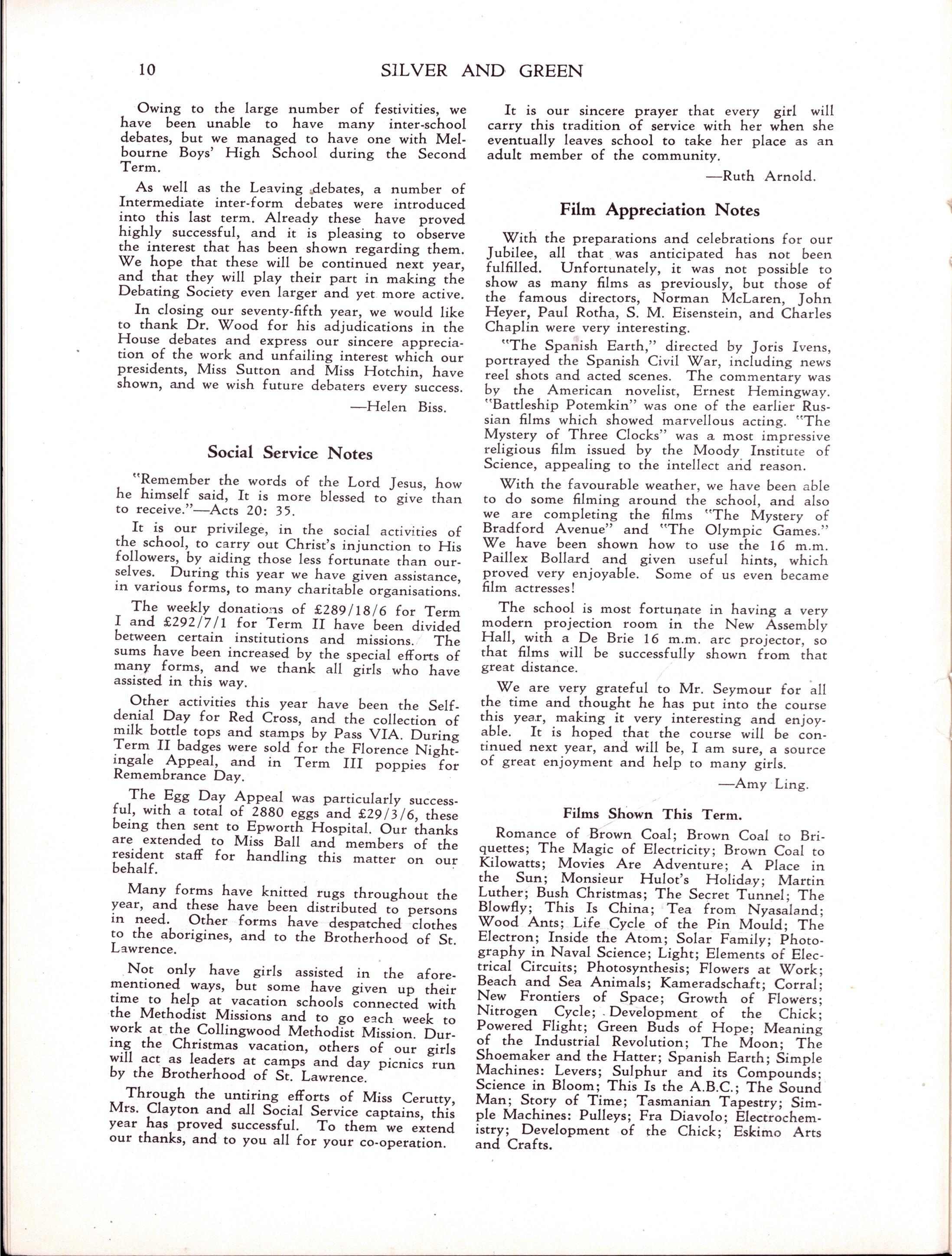 10 SILVER AND GREEN

Owing to the large number of festivities, we have been unable to have many inter-school debates, but we managed to have one with Melbourne Boys' High School during the Second Term.

As well as the Leaving debates, a number of Intermediate inter-form debates were introduced into this last term. Already these have proved highly successful, and it is pleasing to observe the interest that has been shown regarding them. We hope that these will be continued next year, and that they will play their part in making the Debating Society even larger and yet more active.

In closing our seventy-fifth year, we would like to thank Dr. Wood for his adjudications in the House debates and express our sincere appreciation of the work and unfailing interest which our presidents, Miss Sutton and Miss Hotchin, have shown, and we wish future debaters every success.

—Helen Biss.

Social Service Notes

"Remember the words of the Lord Jesus, how he himself said, It is more blessed to give than to receive."—Acts 20: 35.

It is our privilege, in the social activities of the school, to carry out Christ's injunction to His followers, by aiding those less fortunate than ourselves. During this year we have given assistance, in various forms, to many charitable organisations.

The weekly donations of £289/18/6 for Term I and £292/7/1 for Term II have been divided between certain institutions and missions. The sums have been increased by the special efforts of many forms, and we thank all girls who have assisted in this way.

Other activities this year have been the Self-denial Day for Red Cross, and the collection of milk bottle tops and stamps by Pass VIA. During Term II badges were sold for the Florence Nightingale Appeal, and in Term III poppies for Remembrance Day.

The Egg Day Appeal was particularly successful, with a total of 2880 eggs and £29/3/6, these being then sent to Epworth Hospital. Our thanks are extended to Miss Ball and members of the resident staff for handling this matter on our behalf.

Many forms have knitted rugs throughout the year, and these have been distributed to persons in need. Other forms have despatched clothes to the aborigines, and to the Brotherhood of St. Lawrence.

Not only have girls assisted in the aforementioned ways, but some have given up their time to help at vacation schools connected with the Methodist Missions and to go each week to work at the Collingwood Methodist Mission. During the Christmas vacation, others of our girls will act as leaders at camps and day picnics run by the Brotherhood of St. Lawrence.

Through the untiring efforts of Miss Cerutty, Mrs. Clayton and all Social Service captains, this year has proved successful. To them we extend our thanks, and to you all for your co-operation.

It is our sincere prayer that every girl will carry this tradition of service with her when she eventually leaves school to take her place as an adult member of the community.

—Ruth Arnold.

Film Appreciation Notes

With the preparations and celebrations for our Jubilee, all that was anticipated has not been fulfilled. Unfortunately, it was not possible to show as many films as previously, but those of the famous directors, Norman McLaren, John Heyer, Paul Rotha, S. M. Eisenstein, and Charles Chaplin were very interesting.

"The Spanish Earth," directed by Joris Ivens, portrayed the Spanish Civil War, including news reel shots and acted scenes. The commentary was by the American novelist, Ernest Hemingway. "Battleship Potemkin" was one of the earlier Russian films which showed marvellous acting. "The Mystery of Three Clocks" was a most impressive religious film issued by the Moody Institute of Science, appealing to the intellect and reason.

With the favourable weather, we have been able to do some filming around the school, and also we are completing the films "The Mystery of Bradford Avenue" and "The Olympic Games." We have been shown how to use the 16 m.m. Paillex Bollard and given useful hints, which proved very enjoyable. Some of us even became film actresses!

The school is most fortunate in having a very modern projection room in the New Assembly Hall, with a De Brie 16 m.m. arc projector, so that films will be successfully shown from that great distance.

We are very grateful to Mr. Seymour for all the time and thought he has put into the course this year, making it very interesting and enjoyable. It is hoped that the course will be continued next year, and will be, I am sure, a source of great enjoyment and help to many girls.

—Amy Ling.

Films Shown This Term.

Romance of Brown Coal; Brown Coal to Briquettes; The Magic of Electricity; Brown Coal to Kilowatts; Movies Are Adventure; A Place in the Sun; Monsieur Hulot's Holiday; Martin Luther; Bush Christmas; The Secret Tunnel; The Blowfly; This Is China; Tea from Nyasaland; Wood Ants; Life Cycle of the Pin Mould; The Electron; Inside the Atom; Solar Family; Photography in Naval Science; Light; Elements of Electrical Circuits; Photosynthesis; Flowers at Work; Beach and Sea Animals; Kameradschaft; Corral; New Frontiers of Space; Growth of Flowers; Nitrogen Cycle; Development of the Chick; Powered Flight; Green Buds of Hope; Meaning of the Industrial Revolution; The Moon; The Shoemaker and the Hatter; Spanish Earth; Simple Machines: Levers; Sulphur and its Compounds; Science in Bloom; This Is the A.B.C.; The Sound Man; Story of Time; Tasmanian Tapestry; Simple Machines: Pulleys; Fra Diavolo; Electrochemistry; Development of the Chick; Eskimo Arts and Crafts.